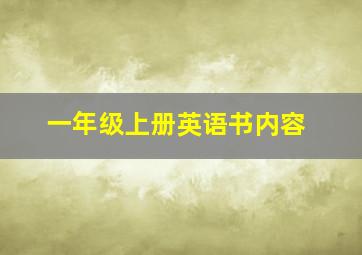 一年级上册英语书内容